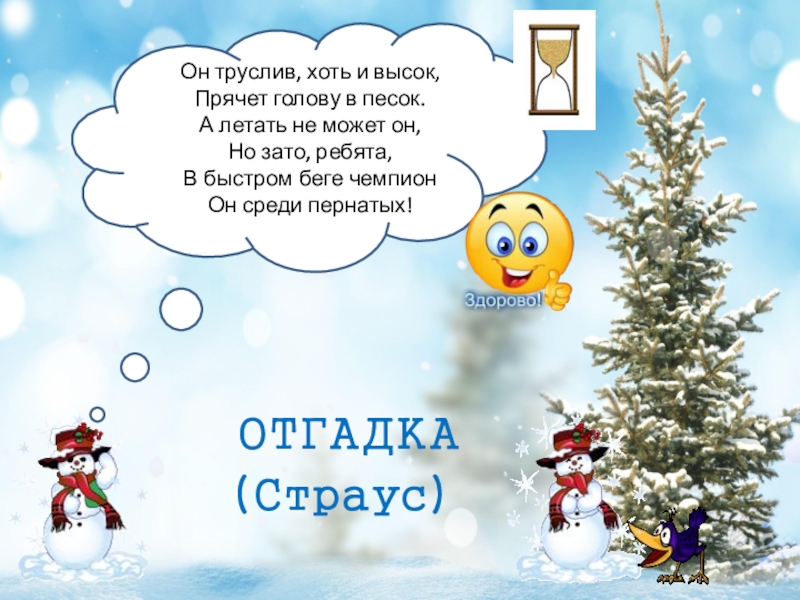 Он труслив, хоть и высок,
Прячет голову в песок.
А летать не может он,
Но зато, ребята,
В быстром беге чемпион
Он среди пернатых!

Здорово!

ОТГАДКА
(Страус)